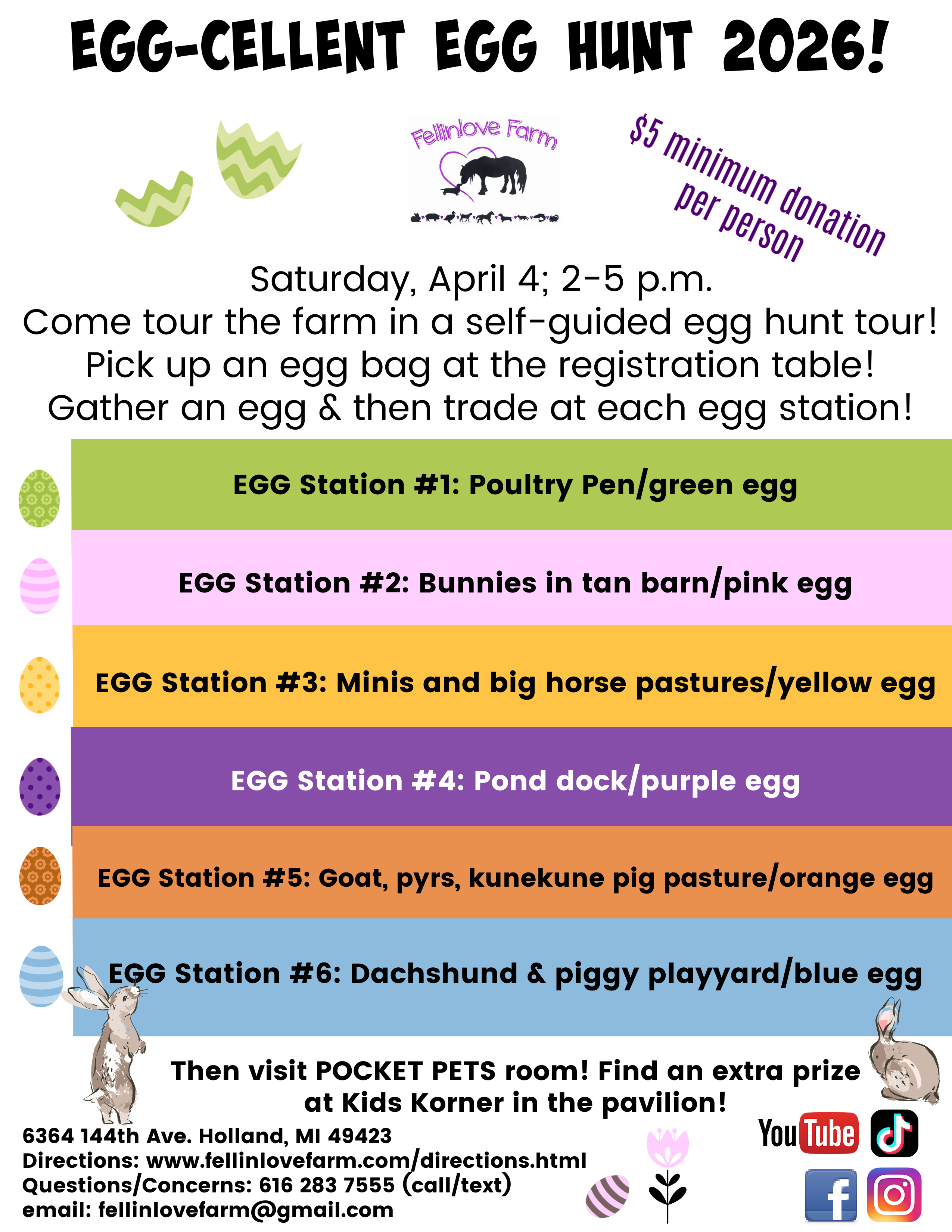 EGG-CELLENT EGG HUNT 2026!

Fellinlove Farm

$5 minimum donation per person

Saturday, April 4; 2-5 p.m.
Come tour the farm in a self-guided egg hunt tour!
Pick up an egg bag at the registration table!
Gather an egg & then trade at each egg station!

EGG Station #1: Poultry Pen/green egg

EGG Station #2: Bunnies in tan barn/pink egg

EGG Station #3: Minis and big horse pastures/yellow egg

EGG Station #4: Pond dock/purple egg

EGG Station #5: Goat, pyrs, kunekune pig pasture/orange egg

EGG Station #6: Dachshund & piggy playyard/blue egg

Then visit POCKET PETS room! Find an extra prize at Kids Korner in the pavilion!

6364 144th Ave. Holland, MI 49423
Directions: www.fellinlovefarm.com/directions.html
Questions/Concerns: 616 283 7555 (call/text)
email: fellinlovefarm@gmail.com

YouTube